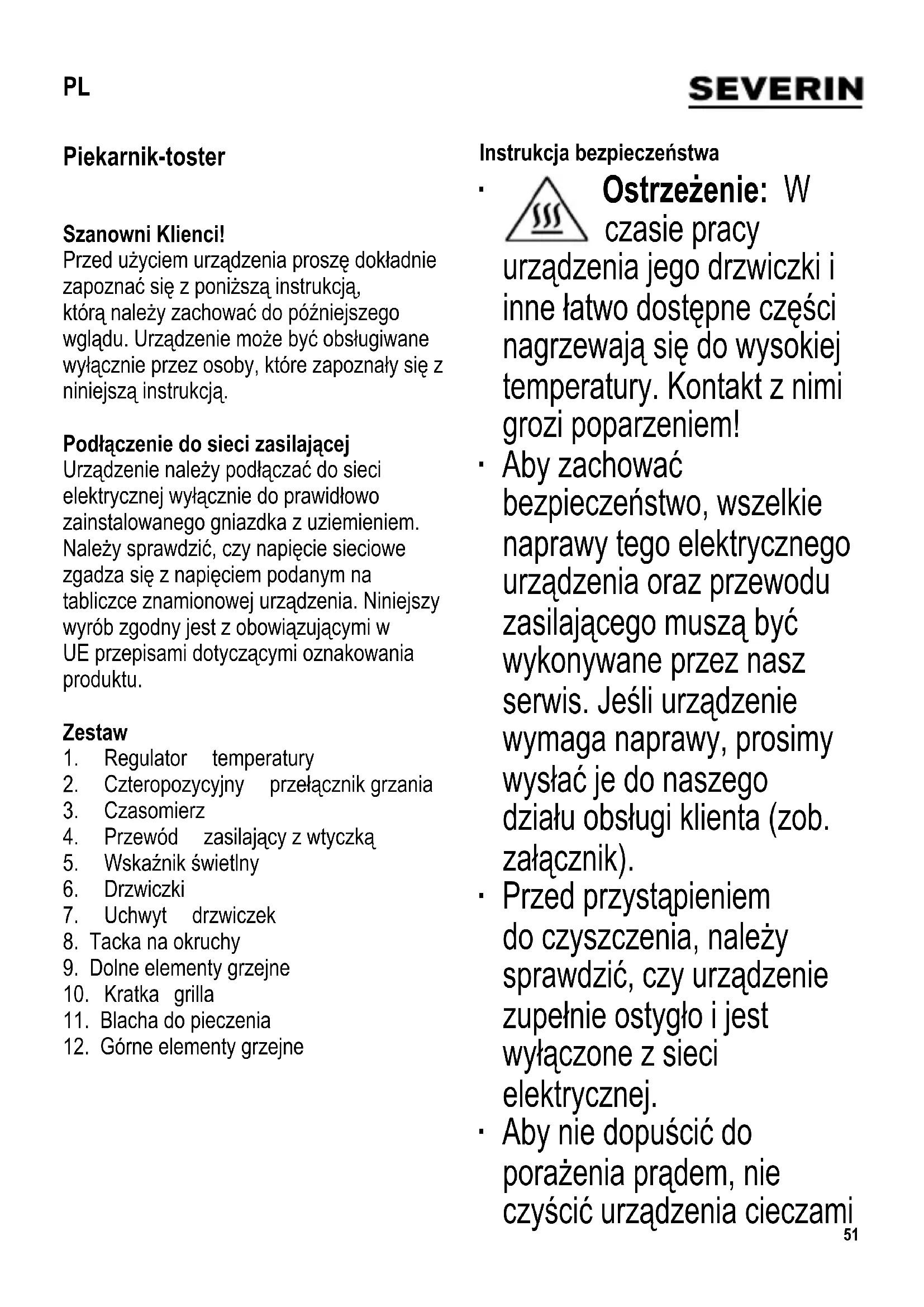 PL

SEVERIN

Piekarnik-toster

Szanowni Klienci!
Przed użyciem urządzenia proszę dokładnie zapoznać się z poniższą instrukcją, którą należy zachować do późniejszego wglądu. Urządzenie może być obsługiwane wyłącznie przez osoby, które zapoznały się z niniejszą instrukcją.

Podłączenie do sieci zasilającej
Urządzenie należy podłączać do sieci elektrycznej wyłącznie do prawidłowo zainstalowanego gniazdka z uziemieniem. Należy sprawdzić, czy napięcie sieciowe zgadza się z napięciem podanym na tabliczce znamionowej urządzenia. Niniejszy wyrób zgodny jest z obowiązującymi w UE przepisami dotyczącymi oznakowania produktu.

Zestaw
1. Regulator temperatury
2. Czteropozycyjny przełącznik grzania
3. Czasomierz
4. Przewód zasilający z wtyczką
5. Wskaźnik świetlny
6. Drzwiczki
7. Uchwyt drzwiczek
8. Tacka na okruchy
9. Dolne elementy grzejne
10. Kratka grilla
11. Blacha do pieczenia
12. Górne elementy grzejne

Instrukcja bezpieczeństwa
· Ostrzeżenie: W czasie pracy urządzenia jego drzwiczki i inne łatwo dostępne części nagrzewają się do wysokiej temperatury. Kontakt z nimi grozi poparzeniem!
· Aby zachować bezpieczeństwo, wszelkie naprawy tego elektrycznego urządzenia oraz przewodu zasilającego muszą być wykonywane przez nasz serwis. Jeśli urządzenie wymaga naprawy, prosimy wysłać je do naszego działu obsługi klienta (zob. załącznik).
· Przed przystąpieniem do czyszczenia, należy sprawdzić, czy urządzenie zupełnie ostygło i jest wyłączone z sieci elektrycznej.
· Aby nie dopuścić do porażenia prądem, nie czyścić urządzenia cieczami

51